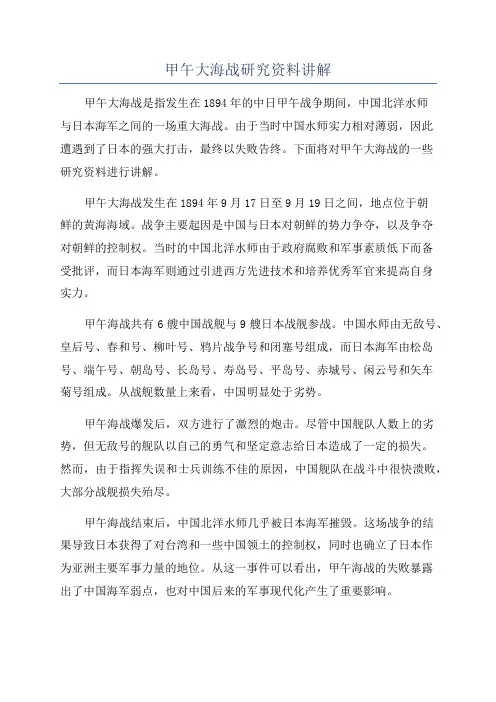 甲午大海战研究资料讲解

甲午大海战是指发生在1894年的中日甲午战争期间，中国北洋水师与日本海军之间的一场重大海战。由于当时中国水师实力相对薄弱，因此遭遇到了日本的强大打击，最终以失败告终。下面将对甲午大海战的一些研究资料进行讲解。

甲午大海战发生在1894年9月17日至9月19日之间，地点位于朝鲜的黄海海域。战争主要起因是中国与日本对朝鲜的势力争夺，以及争夺对朝鲜的控制权。当时的中国北洋水师由于政府腐败和军事素质低下而备受批评，而日本海军则通过引进西方先进技术和培养优秀军官来提高自身实力。

甲午海战共有6艘中国战舰与9艘日本战舰参战。中国水师由无敌号、皇后号、春和号、柳叶号、鸦片战争号和闭塞号组成，而日本海军由松岛号、端午号、朝岛号、长岛号、寿岛号、平岛号、赤城号、闲云号和矢车菊号组成。从战舰数量上来看，中国明显处于劣势。

甲午海战爆发后，双方进行了激烈的炮击。尽管中国舰队人数上的劣势，但无敌号的舰队以自己的勇气和坚定意志给日本造成了一定的损失。然而，由于指挥失误和士兵训练不佳的原因，中国舰队在战斗中很快溃败，大部分战舰损失殆尽。

甲午海战结束后，中国北洋水师几乎被日本海军摧毁。这场战争的结果导致日本获得了对台湾和一些中国领土的控制权，同时也确立了日本作为亚洲主要军事力量的地位。从这一事件可以看出，甲午海战的失败暴露出了中国海军弱点，也对中国后来的军事现代化产生了重要影响。